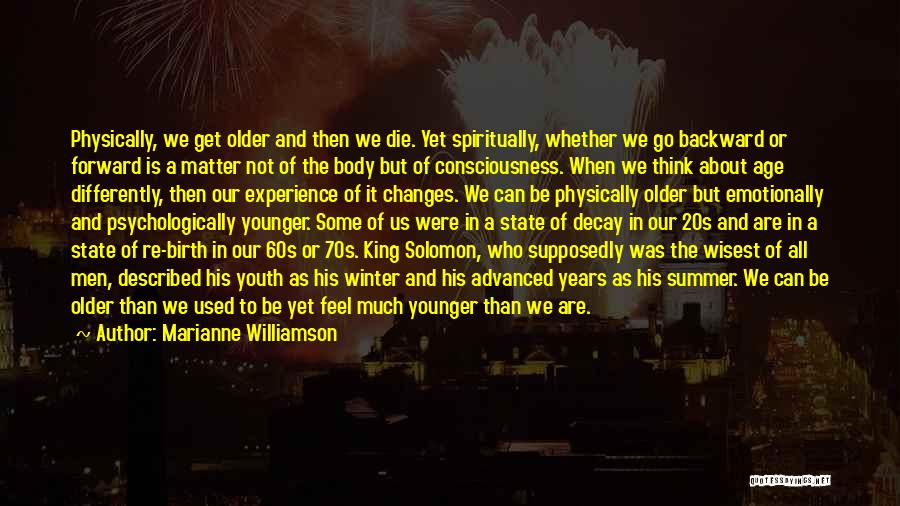 Physically, we get older and then we die. Yet spiritually, whether we go backward or forward is a matter not of the body but of consciousness. When we think about age differently, then our experience of it changes. We can be physically older but emotionally and psychologically younger. Some of us were in a state of decay in our 20s and are in a state of re-birth in our 60s or 70s. King Solomon, who supposedly was the wisest of all men, described his youth as his winter and his advanced years as his summer. We can be older than we used to be yet feel much younger than we are.

Author: Marianne Williamson

QUOTESSAYINGS.NET